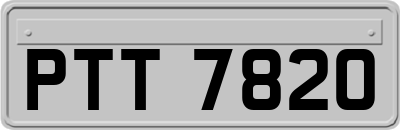 PTT 7820